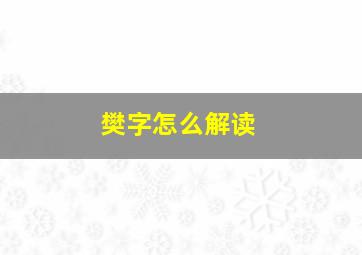 樊字怎么解读